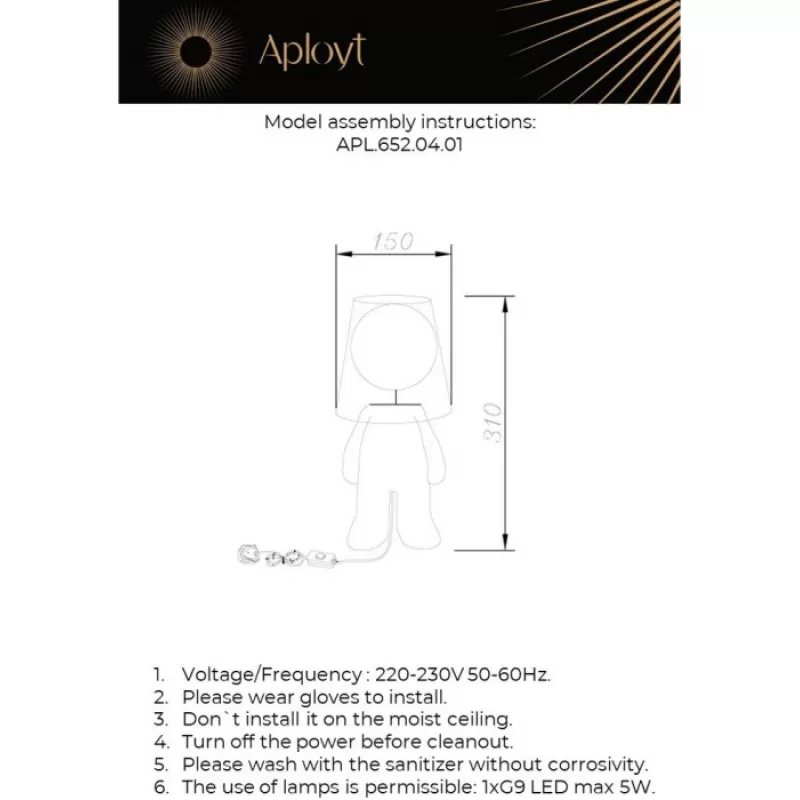 Aployt

Model assembly instructions:
APL.652.04.01

150

310

1. Voltage/Frequency : 220-230V 50-60Hz.
2. Please wear gloves to install.
3. Don`t install it on the moist ceiling.
4. Turn off the power before cleanout.
5. Please wash with the sanitizer without corrosivity.
6. The use of lamps is permissible: 1xG9 LED max 5W.